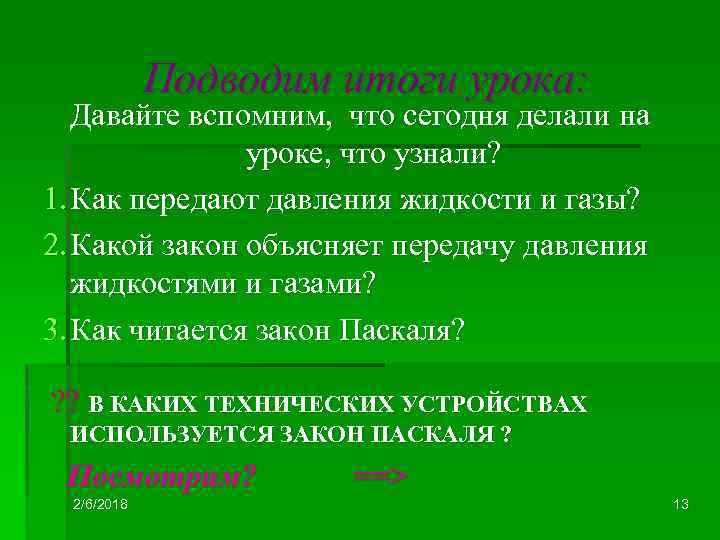 Подводим итоги урока:

Давайте вспомним, что сегодня делали на уроке, что узнали?

1. Как передают давления жидкости и газы?

2. Какой закон объясняет передачу давления жидкостями и газами?

3. Как читается закон Паскаля?

?? В КАКИХ ТЕХНИЧЕСКИХ УСТРОЙСТВАХ ИСПОЛЬЗУЕТСЯ ЗАКОН ПАСКАЛЯ ?

Посмотрим? ⟹

2/6/2018

13